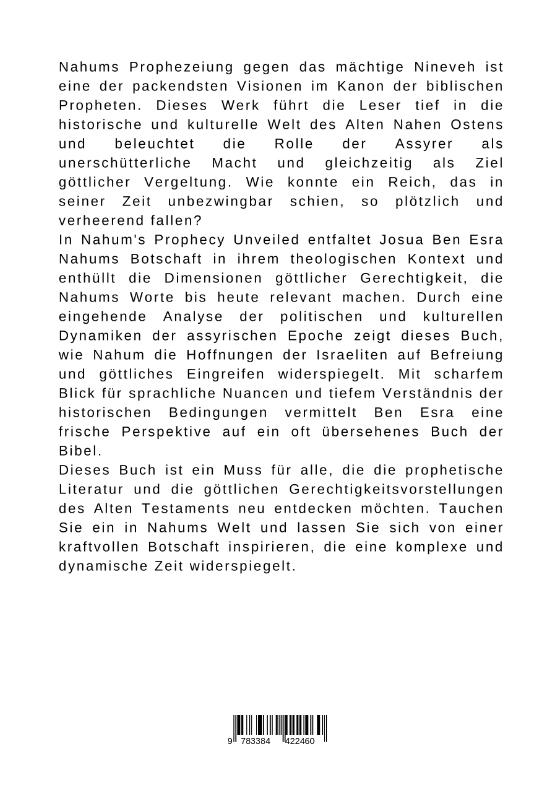 Nahums Prophezeiung gegen das mächtige Nineveh ist eine der packendsten Visionen im Kanon der biblischen Propheten. Dieses Werk führt die Leser tief in die historische und kulturelle Welt des Alten Nahen Ostens und beleuchtet die Rolle der Assyrer als unerschütterliche Macht und gleichzeitig als Ziel göttlicher Vergeltung. Wie konnte ein Reich, das in seiner Zeit unbezwingbar schien, so plötzlich und verheerend fallen?
In Nahum's Prophecy Unveiled entfaltet Josua Ben Esra Nahums Botschaft in ihrem theologischen Kontext und enthüllt die Dimensionen göttlicher Gerechtigkeit, die Nahums Worte bis heute relevant machen. Durch eine eingehende Analyse der politischen und kulturellen Dynamiken der assyrischen Epoche zeigt dieses Buch, wie Nahum die Hoffnungen der Israeliten auf Befreiung und göttliches Eingreifen widerspiegelt. Mit scharfem Blick für sprachliche Nuancen und tiefem Verständnis der historischen Bedingungen vermittelt Ben Esra eine frische Perspektive auf ein oft übersehenes Buch der Bibel.
Dieses Buch ist ein Muss für alle, die die prophetische Literatur und die göttlichen Gerechtigkeitsvorstellungen des Alten Testaments neu entdecken möchten. Tauchen Sie ein in Nahums Welt und lassen Sie sich von einer kraftvollen Botschaft inspirieren, die eine komplexe und dynamische Zeit widerspiegelt.

9 783384 422460